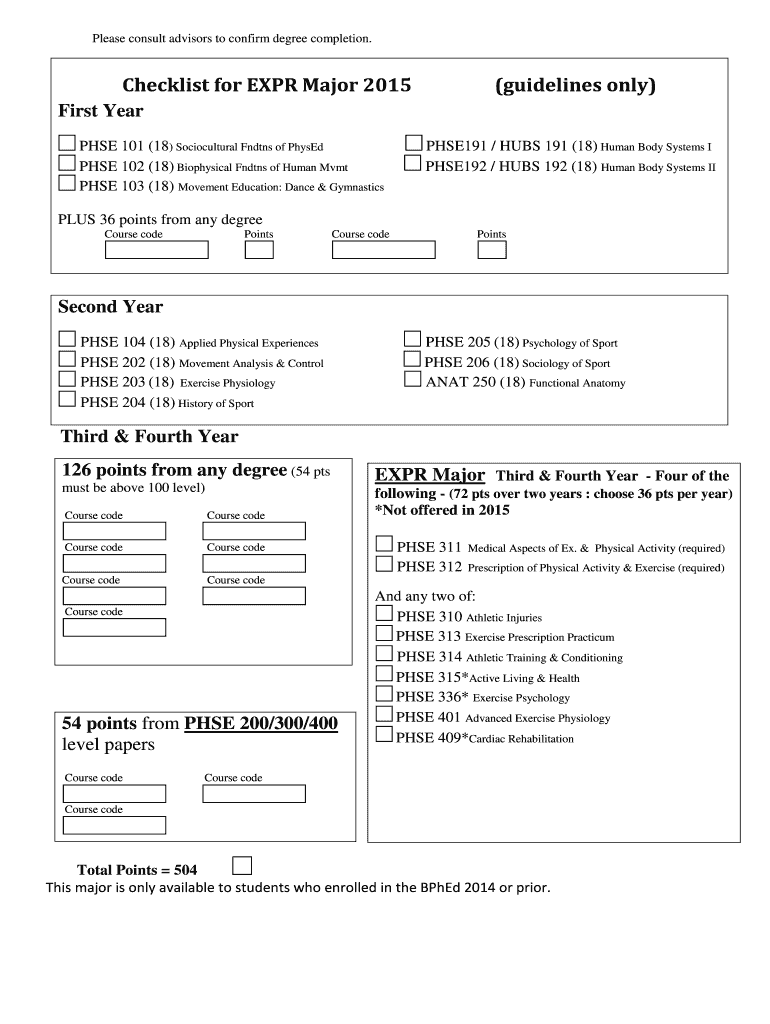 Please consult advisors to confirm degree completion.

Checklist for EXPR Major 2015 (guidelines only)

First Year

PHSE 101 (18) Sociocultural Fndtns of PhysEd
PHSE 102 (18) Biophysical Fndtns of Human Mvmt
PHSE 103 (18) Movement Education: Dance & Gymnastics

PHSE191 / HUBS 191 (18) Human Body Systems I
PHSE192 / HUBS 192 (18) Human Body Systems II

PLUS 36 points from any degree
Course code Points Course code Points

Second Year

PHSE 104 (18) Applied Physical Experiences
PHSE 202 (18) Movement Analysis & Control
PHSE 203 (18) Exercise Physiology
PHSE 204 (18) History of Sport

PHSE 205 (18) Psychology of Sport
PHSE 206 (18) Sociology of Sport
ANAT 250 (18) Functional Anatomy

Third & Fourth Year

126 points from any degree (54 pts must be above 100 level)

Course code Course code
Course code Course code
Course code Course code
Course code

54 points from PHSE 200/300/400 level papers

Course code Course code
Course code

EXPR Major Third & Fourth Year - Four of the following - (72 pts over two years : choose 36 pts per year) *Not offered in 2015

PHSE 311 Medical Aspects of Ex. & Physical Activity (required)
PHSE 312 Prescription of Physical Activity & Exercise (required)

And any two of:
PHSE 310 Athletic Injuries
PHSE 313 Exercise Prescription Practicum
PHSE 314 Athletic Training & Conditioning
PHSE 315*Active Living & Health
PHSE 336* Exercise Psychology
PHSE 401 Advanced Exercise Physiology
PHSE 409*Cardiac Rehabilitation

Total Points = 504
This major is only available to students who enrolled in the BPhEd 2014 or prior.